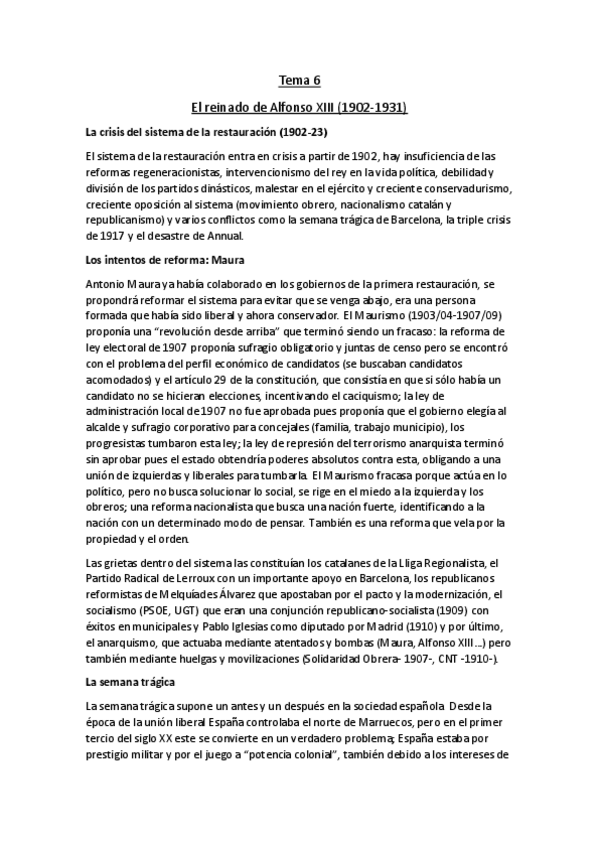 Tema 6

El reinado de Alfonso XIII (1902-1931)

La crisis del sistema de la restauración (1902-23)

El sistema de la restauración entra en crisis a partir de 1902, hay insuficiencia de las reformas regeneracionistas, intervencionismo del rey en la vida política, debilidad y división de los partidos dinásticos, malestar en el ejército y creciente conservadurismo, creciente oposición al sistema (movimiento obrero, nacionalismo catalán y republicanismo) y varios conflictos como la semana trágica de Barcelona, la triple crisis de 1917 y el desastre de Annual.

Los intentos de reforma: Maura

Antonio Maura ya había colaborado en los gobiernos de la primera restauración, se propondrá reformar el sistema para evitar que se venga abajo, era una persona formada que había sido liberal y ahora conservador. El Maurismo (1903/04-1907/09) proponía una "revolución desde arriba" que terminó siendo un fracaso: la reforma de ley electoral de 1907 proponía sufragio obligatorio y juntas de censo pero se encontró con el problema del perfil económico de candidatos (se buscaban candidatos acomodados) y el artículo 29 de la constitución, que consistía en que si sólo había un candidato no se hicieran elecciones, incentivando el caciquismo; la ley de administración local de 1907 no fue aprobada pues proponía que el gobierno elegía al alcalde y sufragio corporativo para concejales (familia, trabajo municipio), los progresistas tumbaron esta ley; la ley de represión del terrorismo anarquista terminó sin aprobar pues el estado obtendría poderes absolutos contra esta, obligando a una unión de izquierdas y liberales para tumbarla. El Maurismo fracasa porque actúa en lo político, pero no busca solucionar lo social, se rige en el miedo a la izquierda y los obreros; una reforma nacionalista que busca una nación fuerte, identificando a la nación con un determinado modo de pensar. También es una reforma que vela por la propiedad y el orden.

Las grietas dentro del sistema las constituían los catalanes de la Lliga Regionalista, el Partido Radical de Lerroux con un importante apoyo en Barcelona, los republicanos reformistas de Melquíades Álvarez que apostaban por el pacto y la modernización, el socialismo (PSOE, UGT) que eran una conjunción republicano-socialista (1909) con éxitos en municipales y Pablo Iglesias como diputado por Madrid (1910) y por último, el anarquismo, que actuaba mediante atentados y bombas (Maura, Alfonso XIII...) pero también mediante huelgas y movilizaciones (Solidaridad Obrera- 1907-, CNT -1910-).

La semana trágica

La semana trágica supone un antes y un después en la sociedad española. Desde la época de la unión liberal España controlaba el norte de Marruecos, pero en el primer tercio del siglo XX este se convierte en un verdadero problema; España estaba por prestigio militar y por el juego a "potencia colonial", también debido a los intereses de